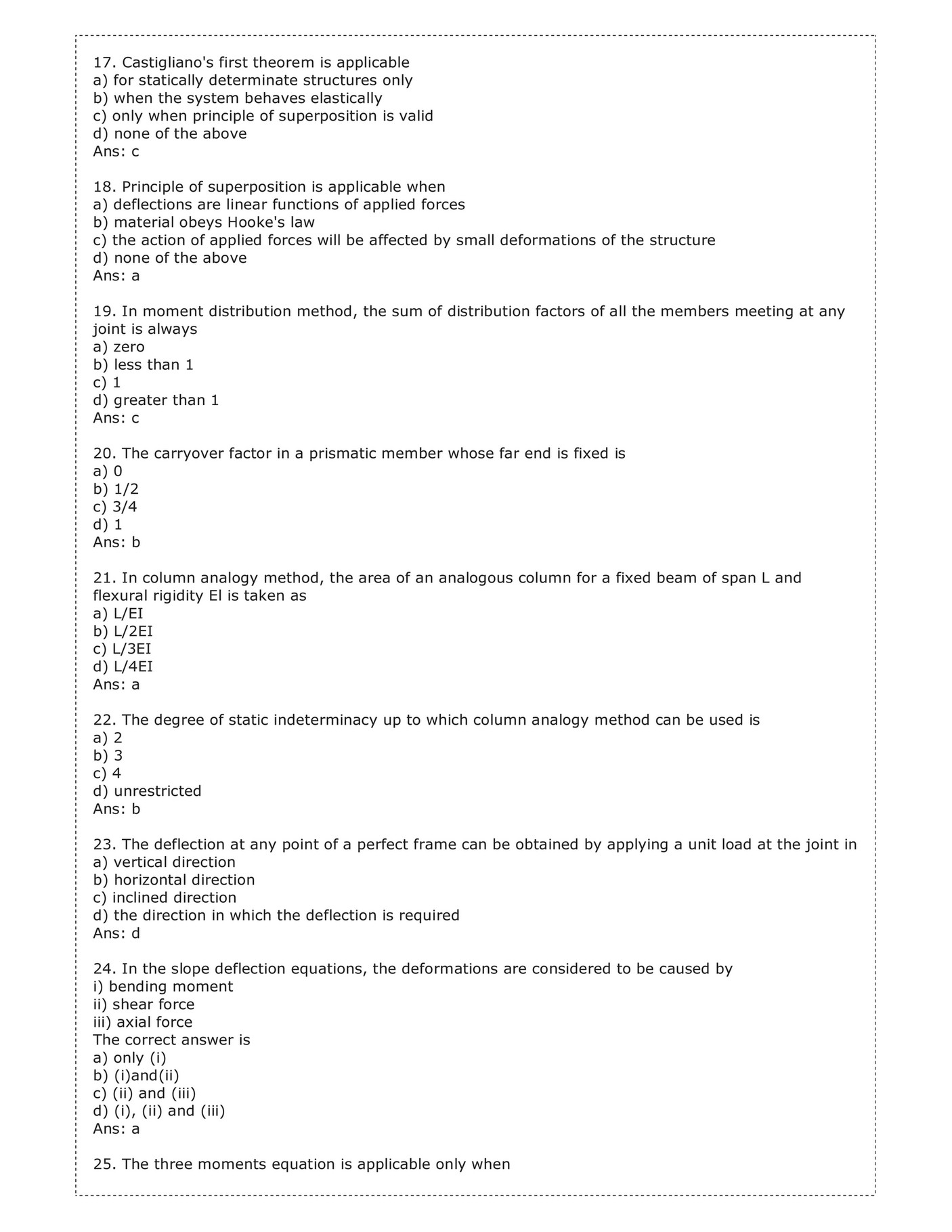 17. Castigliano's first theorem is applicable
a) for statically determinate structures only
b) when the system behaves elastically
c) only when principle of superposition is valid
d) none of the above
Ans: c

18. Principle of superposition is applicable when
a) deflections are linear functions of applied forces
b) material obeys Hooke's law
c) the action of applied forces will be affected by small deformations of the structure
d) none of the above
Ans: a

19. In moment distribution method, the sum of distribution factors of all the members meeting at any joint is always
a) zero
b) less than 1
c) 1
d) greater than 1
Ans: c

20. The carryover factor in a prismatic member whose far end is fixed is
a) 0
b) 1/2
c) 3/4
d) 1
Ans: b

21. In column analogy method, the area of an analogous column for a fixed beam of span L and flexural rigidity El is taken as
a) L/EI
b) L/2EI
c) L/3EI
d) L/4EI
Ans: a

22. The degree of static indeterminacy up to which column analogy method can be used is
a) 2
b) 3
c) 4
d) unrestricted
Ans: b

23. The deflection at any point of a perfect frame can be obtained by applying a unit load at the joint in
a) vertical direction
b) horizontal direction
c) inclined direction
d) the direction in which the deflection is required
Ans: d

24. In the slope deflection equations, the deformations are considered to be caused by
i) bending moment
ii) shear force
iii) axial force
The correct answer is
a) only (i)
b) (i)and(ii)
c) (ii) and (iii)
d) (i), (ii) and (iii)
Ans: a

25. The three moments equation is applicable only when